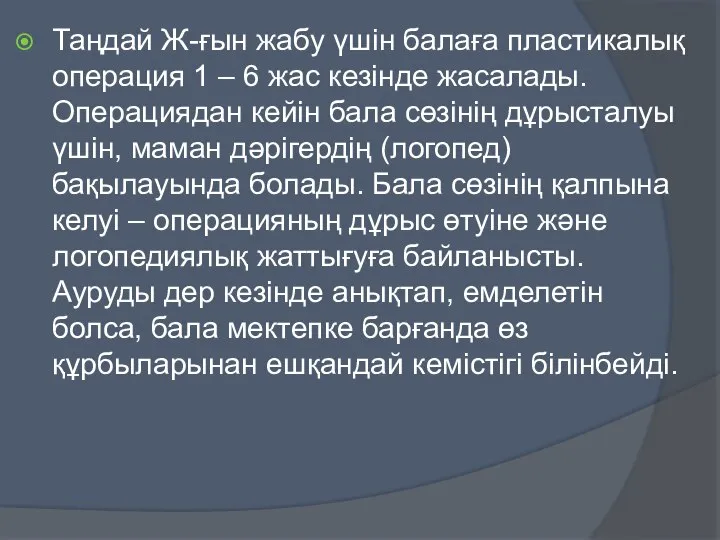 Таңдай Ж-ғын жабу үшін балаға пластикалық операция 1 – 6 жас кезінде жасалады. Операциядан кейін бала сөзінің дұрысталуы үшін, маман дәрігердің (логопед) бақылауында болады. Бала сөзінің қалпына келуі – операцияның дұрыс өтуіне және логопедиялық жаттығуға байланысты. Ауруды дер кезінде анықтап, емделетін болса, бала мектепке барғанда өз құрбыларынан ешқандай кемістігі білінбейді.